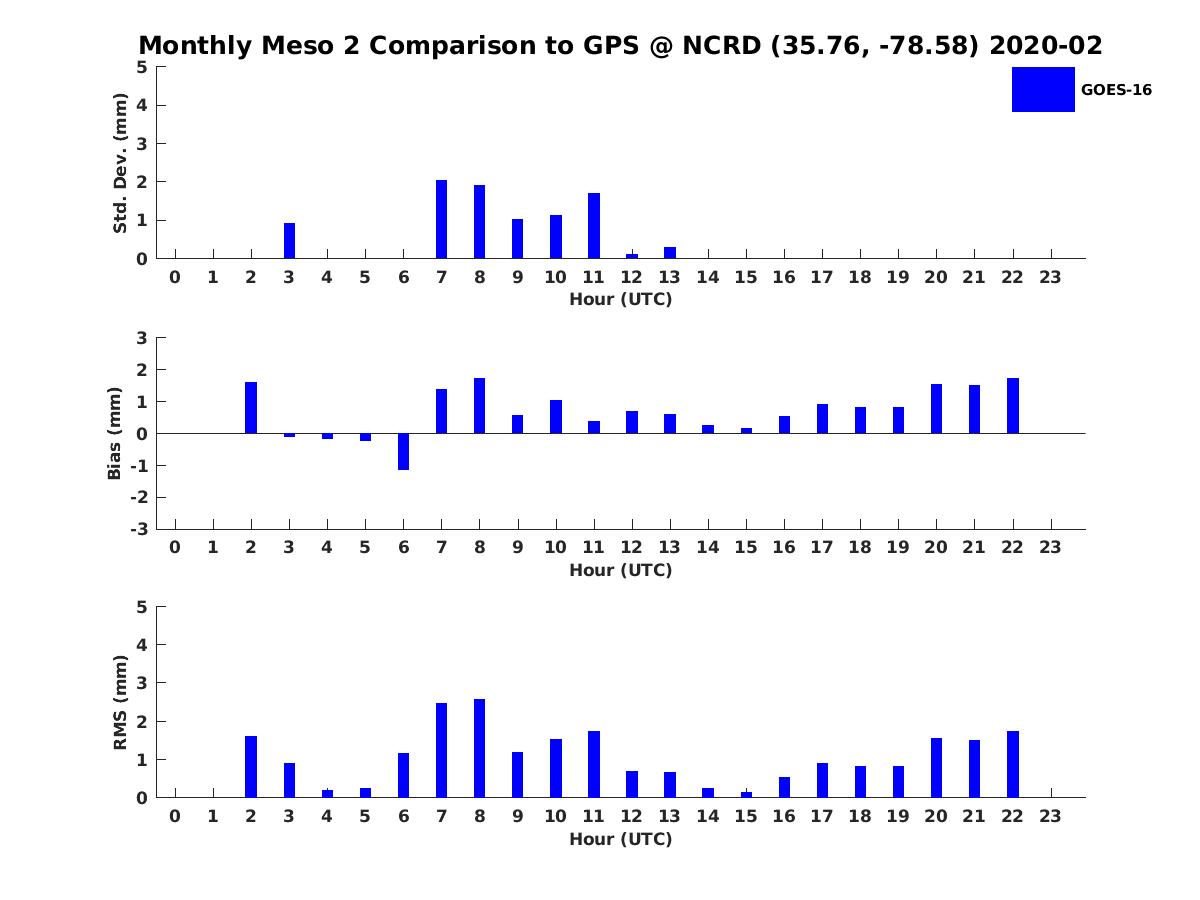 Monthly Meso 2 Comparison to GPS @ NCRD (35.76, -78.58) 2020-02

GOES-16

Std. Dev. (mm)
5
4
3
2
1
0
0 1 2 3 4 5 6 7 8 9 10 11 12 13 14 15 16 17 18 19 20 21 22 23
Hour (UTC)

Bias (mm)
3
2
1
0
-1
-2
-3
0 1 2 3 4 5 6 7 8 9 10 11 12 13 14 15 16 17 18 19 20 21 22 23
Hour (UTC)

RMS (mm)
5
4
3
2
1
0
0 1 2 3 4 5 6 7 8 9 10 11 12 13 14 15 16 17 18 19 20 21 22 23
Hour (UTC)